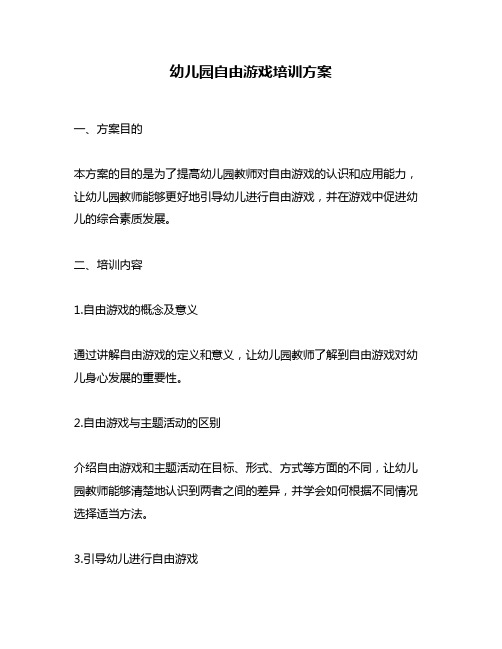 幼儿园自由游戏培训方案

一、方案目的

本方案的目的是为了提高幼儿园教师对自由游戏的认识和应用能力，让幼儿园教师能够更好地引导幼儿进行自由游戏，并在游戏中促进幼儿的综合素质发展。

二、培训内容

1.自由游戏的概念及意义

通过讲解自由游戏的定义和意义，让幼儿园教师了解到自由游戏对幼儿身心发展的重要性。

2.自由游戏与主题活动的区别

介绍自由游戏和主题活动在目标、形式、方式等方面的不同，让幼儿园教师能够清楚地认识到两者之间的差异，并学会如何根据不同情况选择适当方法。

3.引导幼儿进行自由游戏